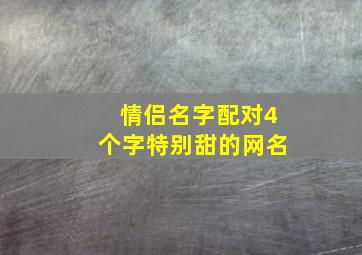 情侣名字配对4个字特别甜的网名